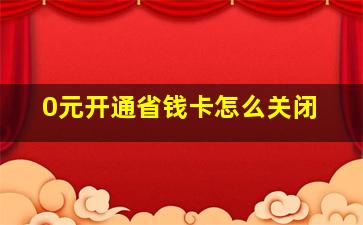 0元开通省钱卡怎么关闭